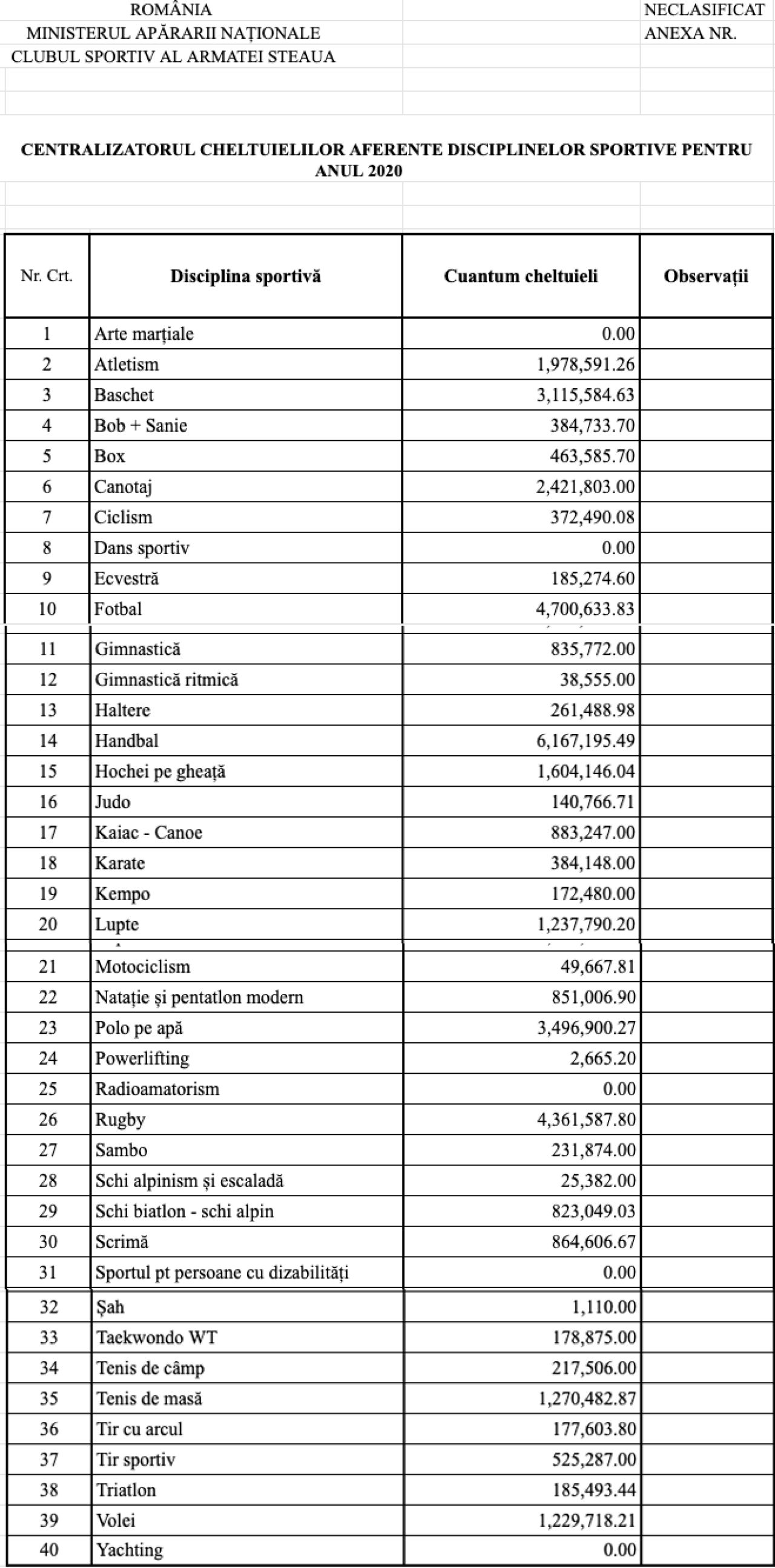 ROMÂNIA
MINISTERUL APĂRARII NAȚIONALE
CLUBUL SPORTIV AL ARMATEI STEAUA

NECLASIFICAT
ANEXA NR.

CENTRALIZATORUL CHELTUIELILOR AFERENTE DISCIPLINELOR SPORTIVE PENTRU ANUL 2020

| Nr. Crt. | Disciplina sportivă | Cuantum cheltuieli | Observații |
|---|---|---|---|
| 1 | Arte marțiale | 0.00 | |
| 2 | Atletism | 1,978,591.26 | |
| 3 | Baschet | 3,115,584.63 | |
| 4 | Bob + Sanie | 384,733.70 | |
| 5 | Box | 463,585.70 | |
| 6 | Canotaj | 2,421,803.00 | |
| 7 | Ciclism | 372,490.08 | |
| 8 | Dans sportiv | 0.00 | |
| 9 | Ecvestră | 185,274.60 | |
| 10 | Fotbal | 4,700,633.83 | |
| 11 | Gimnastică | 835,772.00 | |
| 12 | Gimnastică ritmică | 38,555.00 | |
| 13 | Haltere | 261,488.98 | |
| 14 | Handbal | 6,167,195.49 | |
| 15 | Hochei pe gheață | 1,604,146.04 | |
| 16 | Judo | 140,766.71 | |
| 17 | Kaiac - Canoe | 883,247.00 | |
| 18 | Karate | 384,148.00 | |
| 19 | Kempo | 172,480.00 | |
| 20 | Lupte | 1,237,790.20 | |
| 21 | Motociclism | 49,667.81 | |
| 22 | Natație și pentatlon modern | 851,006.90 | |
| 23 | Polo pe apă | 3,496,900.27 | |
| 24 | Powerlifting | 2,665.20 | |
| 25 | Radioamatorism | 0.00 | |
| 26 | Rugby | 4,361,587.80 | |
| 27 | Sambo | 231,874.00 | |
| 28 | Schi alpinism și escaladă | 25,382.00 | |
| 29 | Schi biatlon - schi alpin | 823,049.03 | |
| 30 | Scrimă | 864,606.67 | |
| 31 | Sportul pt persoane cu dizabilități | 0.00 | |
| 32 | Șah | 1,110.00 | |
| 33 | Taekwondo WT | 178,875.00 | |
| 34 | Tenis de câmp | 217,506.00 | |
| 35 | Tenis de masă | 1,270,482.87 | |
| 36 | Tir cu arcul | 177,603.80 | |
| 37 | Tir sportiv | 525,287.00 | |
| 38 | Triatlon | 185,493.44 | |
| 39 | Volei | 1,229,718.21 | |
| 40 | Yachting | 0.00 | |